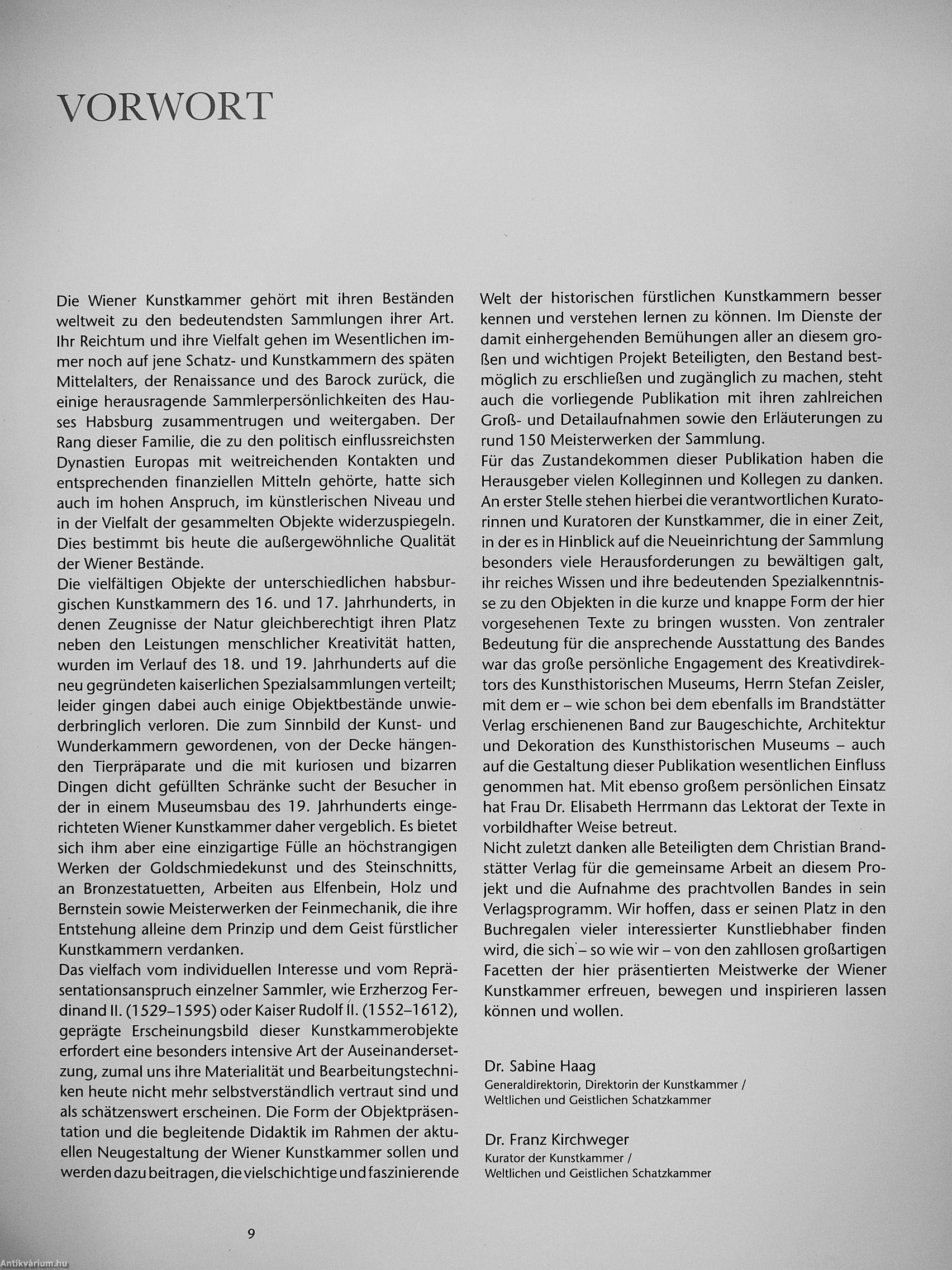 VORWORT

Die Wiener Kunstkammer gehört mit ihren Beständen weltweit zu den bedeutendsten Sammlungen ihrer Art. Ihr Reichtum und ihre Vielfalt gehen im Wesentlichen immer noch auf jene Schatz- und Kunstkammern des späten Mittelalters, der Renaissance und des Barock zurück, die einige herausragende Sammlerpersönlichkeiten des Hauses Habsburg zusammentrugen und weitergaben. Der Rang dieser Familie, die zu den politisch einflussreichsten Dynastien Europas mit weitreichenden Kontakten und entsprechenden finanziellen Mitteln gehörte, hatte sich auch im hohen Anspruch, im künstlerischen Niveau und in der Vielfalt der gesammelten Objekte widerzuspiegeln. Dies bestimmt bis heute die außergewöhnliche Qualität der Wiener Bestände.
Die vielfältigen Objekte der unterschiedlichen habsburgischen Kunstkammern des 16. und 17. Jahrhunderts, in denen Zeugnisse der Natur gleichberechtigt ihren Platz neben den Leistungen menschlicher Kreativität hatten, wurden im Verlauf des 18. und 19. Jahrhunderts auf die neu gegründeten kaiserlichen Spezialsammlungen verteilt; leider gingen dabei auch einige Objektbestände unwiederbringlich verloren. Die zum Sinnbild der Kunst- und Wunderkammern gewordenen, von der Decke hängenden Tierpräparate und die mit kuriosen und bizarren Dingen dicht gefüllten Schränke sucht der Besucher in der in einem Museumsbau des 19. Jahrhunderts eingerichteten Wiener Kunstkammer daher vergeblich. Es bietet sich ihm aber eine einzigartige Fülle an höchstrangigen Werken der Goldschmiedekunst und des Steinschnitts, an Bronzestatuetten, Arbeiten aus Elfenbein, Holz und Bernstein sowie Meisterwerken der Feinmechanik, die ihre Entstehung alleine dem Prinzip und dem Geist fürstlicher Kunstkammern verdanken.
Das vielfach vom individuellen Interesse und vom Repräsentationsanspruch einzelner Sammler, wie Erzherzog Ferdinand II. (1529–1595) oder Kaiser Rudolf II. (1552–1612), geprägte Erscheinungsbild dieser Kunstkammerobjekte erfordert eine besonders intensive Art der Auseinandersetzung, zumal uns ihre Materialität und Bearbeitungstechniken heute nicht mehr selbstverständlich vertraut sind und als schätzenswert erscheinen. Die Form der Objektpräsentation und die begleitende Didaktik im Rahmen der aktuellen Neugestaltung der Wiener Kunstkammer sollen und werden dazu beitragen, die vielschichtige und faszinierende Welt der historischen fürstlichen Kunstkammern besser kennen und verstehen lernen zu können. Im Dienste der damit einhergehenden Bemühungen aller an diesem großen und wichtigen Projekt Beteiligten, den Bestand bestmöglich zu erschließen und zugänglich zu machen, steht auch die vorliegende Publikation mit ihren zahlreichen Groß- und Detailaufnahmen sowie den Erläuterungen zu rund 150 Meisterwerken der Sammlung.
Für das Zustandekommen dieser Publikation haben die Herausgeber vielen Kolleginnen und Kollegen zu danken. An erster Stelle stehen hierbei die verantwortlichen Kuratorinnen und Kuratoren der Kunstkammer, die in einer Zeit, in der es in Hinblick auf die Neueinrichtung der Sammlung besonders viele Herausforderungen zu bewältigen galt, ihr reiches Wissen und ihre bedeutenden Spezialkenntnisse zu den Objekten in die kurze und knappe Form der hier vorgesehenen Texte zu bringen wussten. Von zentraler Bedeutung für die ansprechende Ausstattung des Bandes war das große persönliche Engagement des Kreativdirektors des Kunsthistorischen Museums, Herrn Stefan Zeisler, mit dem er – wie schon bei dem ebenfalls im Brandstätter Verlag erschienenen Band zur Baugeschichte, Architektur und Dekoration des Kunsthistorischen Museums – auch auf die Gestaltung dieser Publikation wesentlichen Einfluss genommen hat. Mit ebenso großem persönlichen Einsatz hat Frau Dr. Elisabeth Herrmann das Lektorat der Texte in vorbildhafter Weise betreut.
Nicht zuletzt danken alle Beteiligten dem Christian Brandstätter Verlag für die gemeinsame Arbeit an diesem Projekt und die Aufnahme des prachtvollen Bandes in sein Verlagsprogramm. Wir hoffen, dass er seinen Platz in den Buchregalen vieler interessierter Kunstliebhaber finden wird, die sich – so wie wir – von den zahllosen großartigen Facetten der hier präsentierten Meistwerke der Wiener Kunstkammer erfreuen, bewegen und inspirieren lassen können und wollen.

Dr. Sabine Haag
Generaldirektorin, Direktorin der Kunstkammer / Weltlichen und Geistlichen Schatzkammer

Dr. Franz Kirchweger
Kurator der Kunstkammer / Weltlichen und Geistlichen Schatzkammer

9

Antikvárium.hu